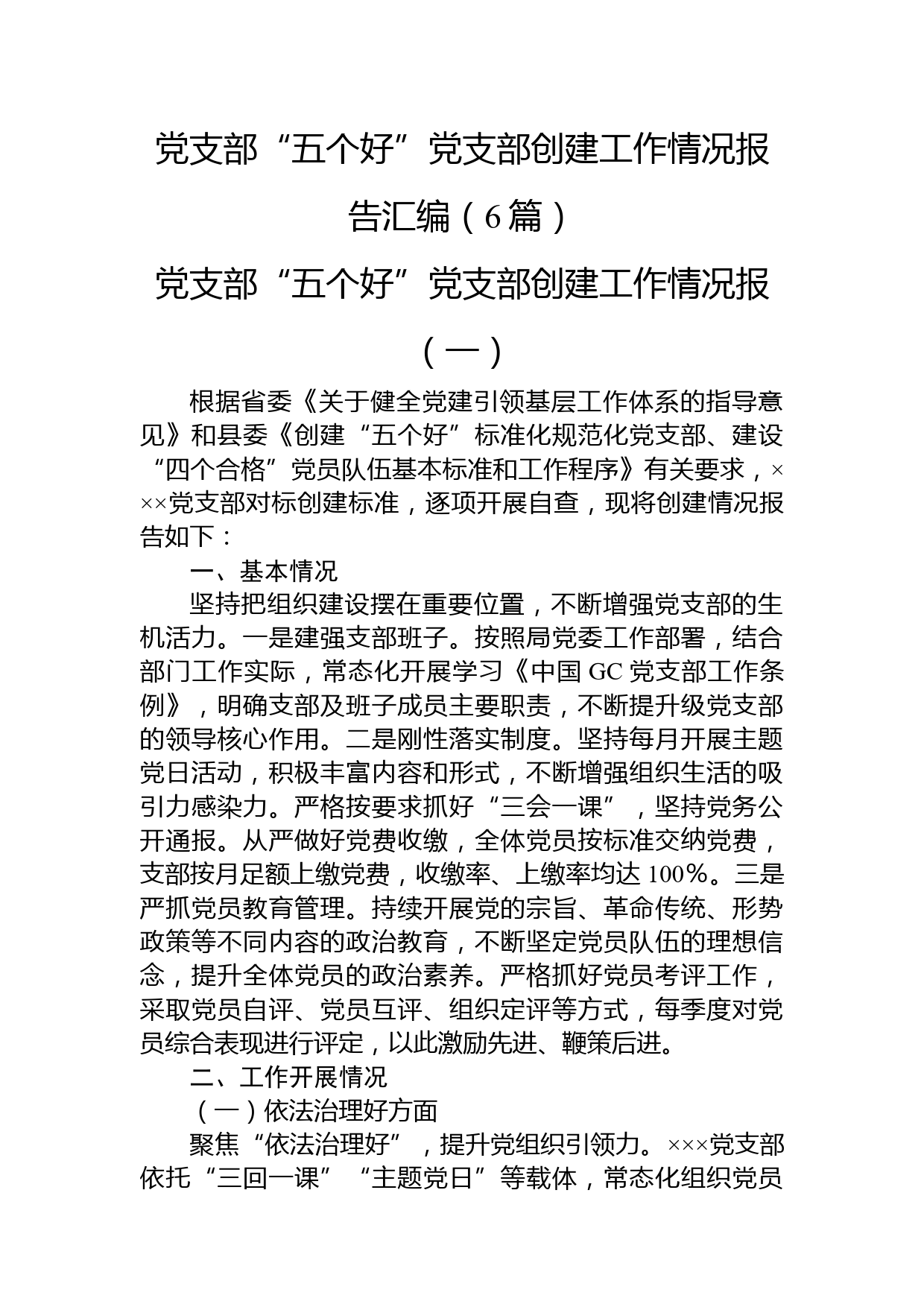 党支部“五个好”党支部创建工作情况报告汇编（6篇）

党支部“五个好”党支部创建工作情况报（一）

根据省委《关于健全党建引领基层工作体系的指导意见》和县委《创建“五个好”标准化规范化党支部、建设“四个合格”党员队伍基本标准和工作程序》有关要求，×××党支部对标创建标准，逐项开展自查，现将创建情况报告如下：

一、基本情况

坚持把组织建设摆在重要位置，不断增强党支部的生机活力。一是建强支部班子。按照局党委工作部署，结合部门工作实际，常态化开展学习《中国GC党支部工作条例》，明确支部及班子成员主要职责，不断提升级党支部的领导核心作用。二是刚性落实制度。坚持每月开展主题党日活动，积极丰富内容和形式，不断增强组织生活的吸引力感染力。严格按要求抓好“三会一课”，坚持党务公开通报。从严做好党费收缴，全体党员按标准交纳党费，支部按月足额上缴党费，收缴率、上缴率均达100%。三是严抓党员教育管理。持续开展党的宗旨、革命传统、形势政策等不同内容的政治教育，不断坚定党员队伍的理想信念，提升全体党员的政治素养。严格抓好党员考评工作，采取党员自评、党员互评、组织定评等方式，每季度对党员综合表现进行评定，以此激励先进、鞭策后进。

二、工作开展情况

（一）依法治理好方面

聚焦“依法治理好”，提升党组织引领力。×××党支部依托“三回一课”“主题党日”等载体，常态化组织党员